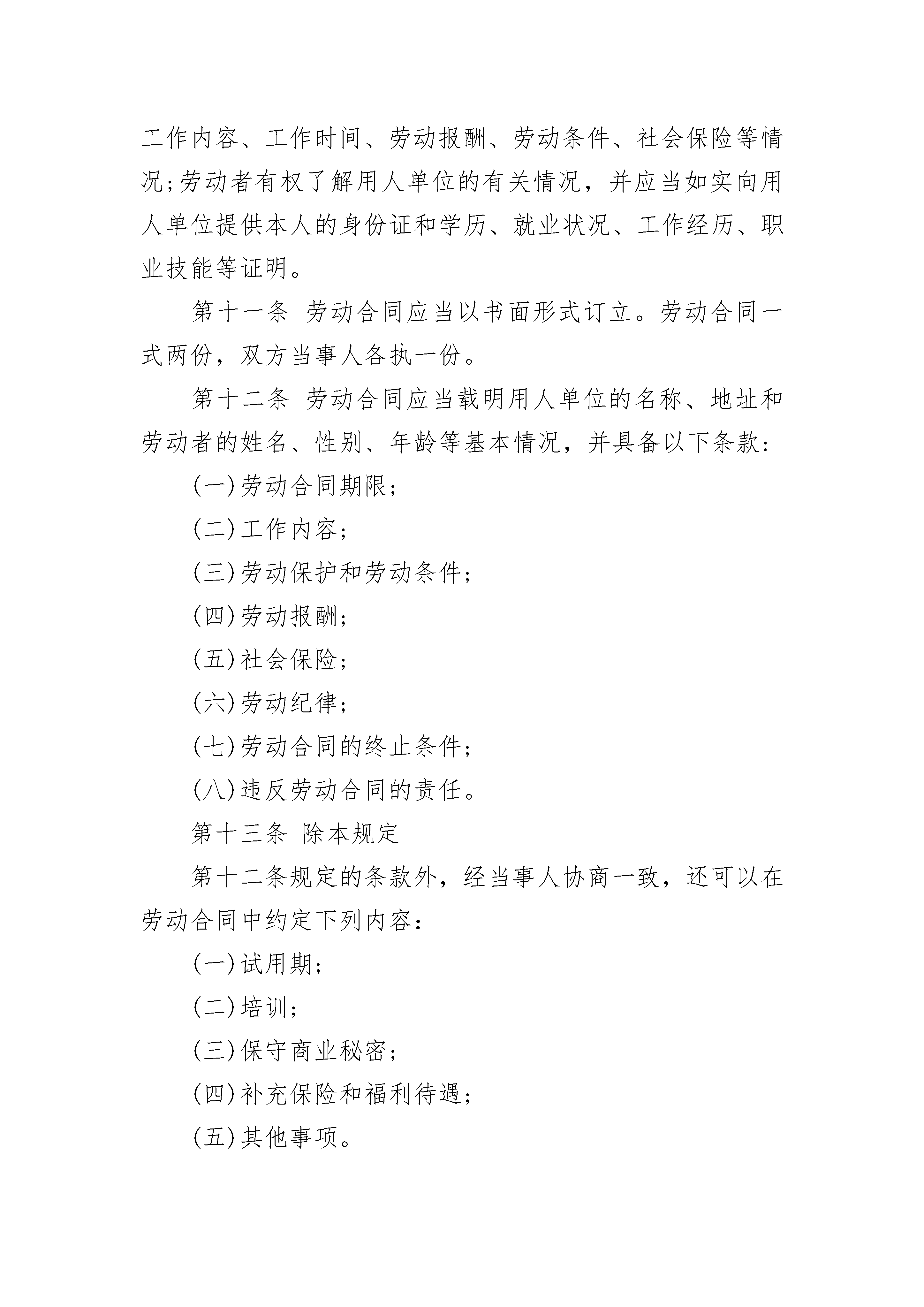 工作内容、工作时间、劳动报酬、劳动条件、社会保险等情况;劳动者有权了解用人单位的有关情况，并应当如实向用人单位提供本人的身份证和学历、就业状况、工作经历、职业技能等证明。

第十一条 劳动合同应当以书面形式订立。劳动合同一式两份，双方当事人各执一份。

第十二条 劳动合同应当载明用人单位的名称、地址和劳动者的姓名、性别、年龄等基本情况，并具备以下条款:

(一)劳动合同期限;

(二)工作内容;

(三)劳动保护和劳动条件;

(四)劳动报酬;

(五)社会保险;

(六)劳动纪律;

(七)劳动合同的终止条件;

(八)违反劳动合同的责任。

第十三条 除本规定

第十二条规定的条款外，经当事人协商一致，还可以在劳动合同中约定下列内容:

(一)试用期;

(二)培训;

(三)保守商业秘密;

(四)补充保险和福利待遇;

(五)其他事项。